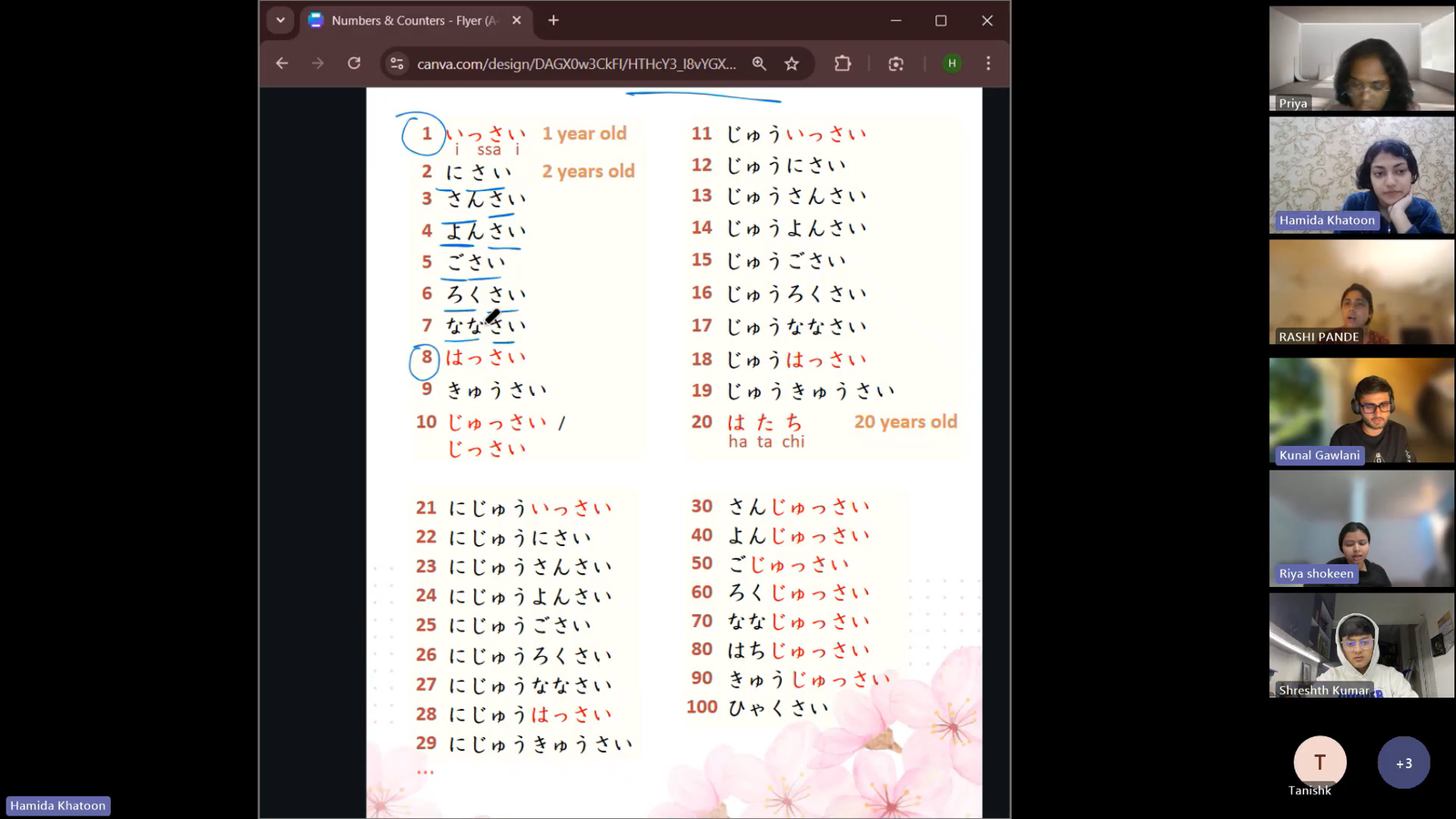 Numbers & Counters - Flyer (A

canva.com/design/DAGX0w3CkFI/HTHcY3_I8vYGX...

H

1 いっさい 1 year old
i ssa i
2 にさい 2 years old
3 さんさい
4 よんさい
5 ごさい
6 ろくさい
7 ななさい
8 はっさい
9 きゅうさい
10 じゅっさい / じっさい

11 じゅういっさい
12 じゅうにさい
13 じゅうさんさい
14 じゅうよんさい
15 じゅうごさい
16 じゅうろくさい
17 じゅうななさい
18 じゅうはっさい
19 じゅうきゅうさい
20 はたち 20 years old
ha ta chi

21 にじゅういっさい
22 にじゅうにさい
23 にじゅうさんさい
24 にじゅうよんさい
25 にじゅうごさい
26 にじゅうろくさい
27 にじゅうななさい
28 にじゅうはっさい
29 にじゅうきゅうさい
...

30 さんじゅっさい
40 よんじゅっさい
50 ごじゅっさい
60 ろくじゅっさい
70 ななじゅっさい
80 はちじゅっさい
90 きゅうじゅっさい
100 ひゃくさい

Priya
Hamida Khatoon
RASHI PANDE
Kunal Gawlani
Riya shokeen
Shreshth Kumar
T
Tanishk
+3
Hamida Khatoon